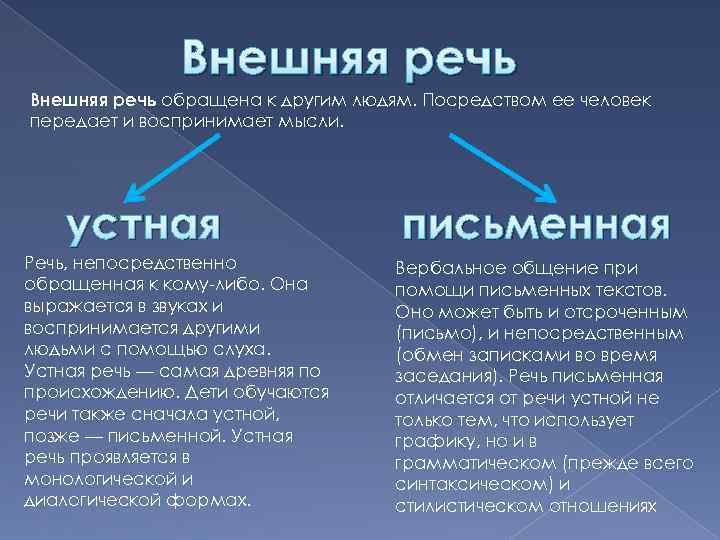 Внешняя речь

Внешняя речь обращена к другим людям. Посредством ее человек передает и воспринимает мысли.

устная

Речь, непосредственно обращенная к кому-либо. Она выражается в звуках и воспринимается другими людьми с помощью слуха. Устная речь — самая древняя по происхождению. Дети обучаются речи также сначала устной, позже — письменной. Устная речь проявляется в монологической и диалогической формах.

письменная

Вербальное общение при помощи письменных текстов. Оно может быть и отсроченным (письмо), и непосредственным (обмен записками во время заседания). Речь письменная отличается от речи устной не только тем, что использует графику, но и в грамматическом (прежде всего синтаксическом) и стилистическом отношениях